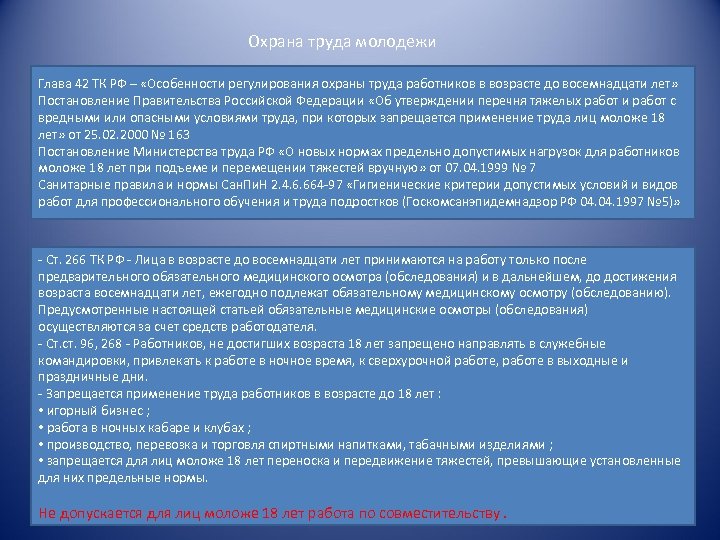 Охрана труда молодежи

Глава 42 ТК РФ – «Особенности регулирования охраны труда работников в возрасте до восемнадцати лет»
Постановление Правительства Российской Федерации «Об утверждении перечня тяжелых работ и работ с вредными или опасными условиями труда, при которых запрещается применение труда лиц моложе 18 лет» от 25.02.2000 № 163
Постановление Министерства труда РФ «О новых нормах предельно допустимых нагрузок для работников моложе 18 лет при подъеме и перемещении тяжестей вручную» от 07.04.1999 № 7
Санитарные правила и нормы СанПиН 2.4.6.664-97 «Гигиенические критерии допустимых условий и видов работ для профессионального обучения и труда подростков (Госкомсанэпидемнадзор РФ 04.04.1997 №5)»

- Ст. 266 ТК РФ - Лица в возрасте до восемнадцати лет принимаются на работу только после предварительного обязательного медицинского осмотра (обследования) и в дальнейшем, до достижения возраста восемнадцати лет, ежегодно подлежат обязательному медицинскому осмотру (обследованию). Предусмотренные настоящей статьей обязательные медицинские осмотры (обследования) осуществляются за счет средств работодателя.
- Ст.ст. 96, 268 - Работников, не достигших возраста 18 лет запрещено направлять в служебные командировки, привлекать к работе в ночное время, к сверхурочной работе, работе в выходные и праздничные дни.
- Запрещается применение труда работников в возрасте до 18 лет :
• игорный бизнес ;
• работа в ночных кабаре и клубах ;
• производство, перевозка и торговля спиртными напитками, табачными изделиями ;
• запрещается для лиц моложе 18 лет переноска и передвижение тяжестей, превышающие установленные для них предельные нормы.

Не допускается для лиц моложе 18 лет работа по совместительству .